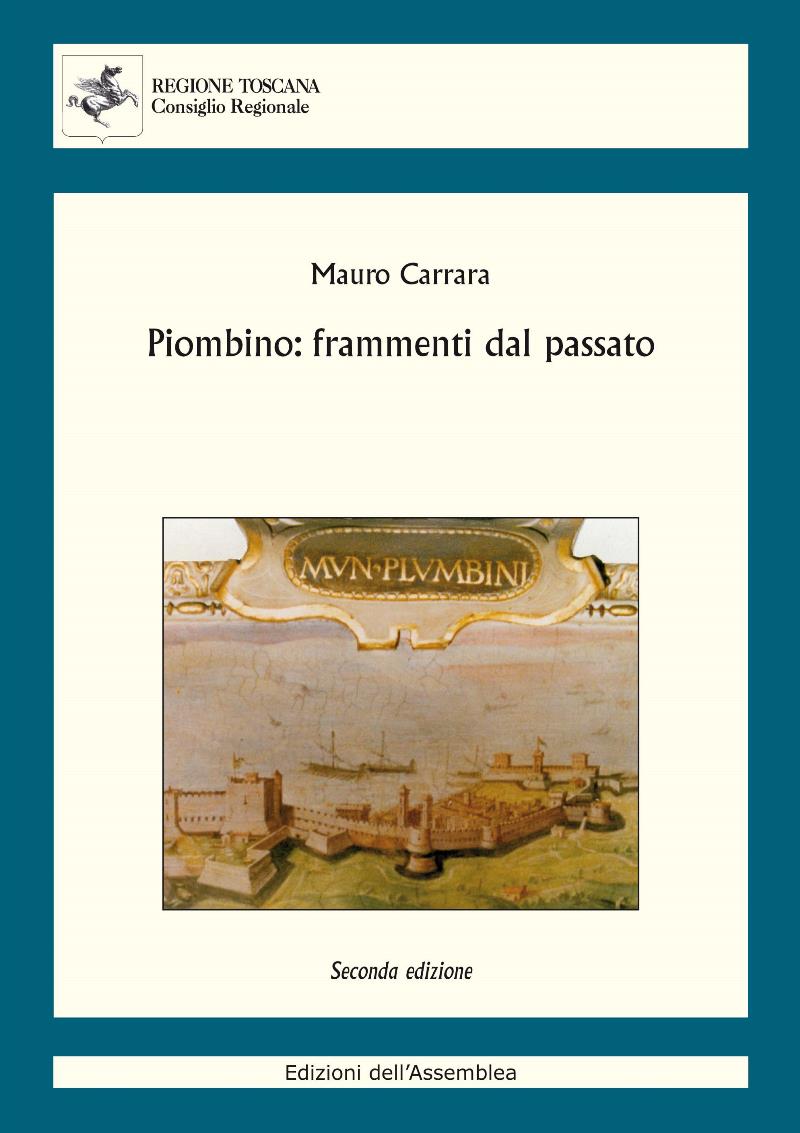 REGIONE TOSCANA
Consiglio Regionale

Mauro Carrara

Piombino: frammenti dal passato

MVN·PLVMBINI

Seconda edizione

Edizioni dell'Assemblea